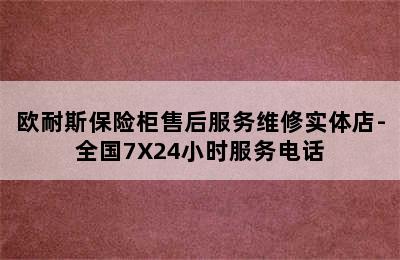 欧耐斯保险柜售后服务维修实体店-全国7X24小时服务电话